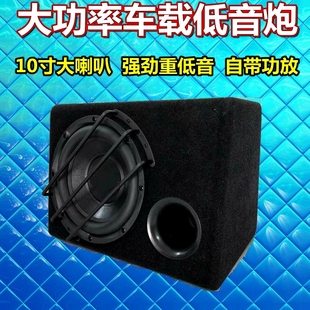 大功率车载低音炮

10寸大喇叭 强劲重低音 自带功放